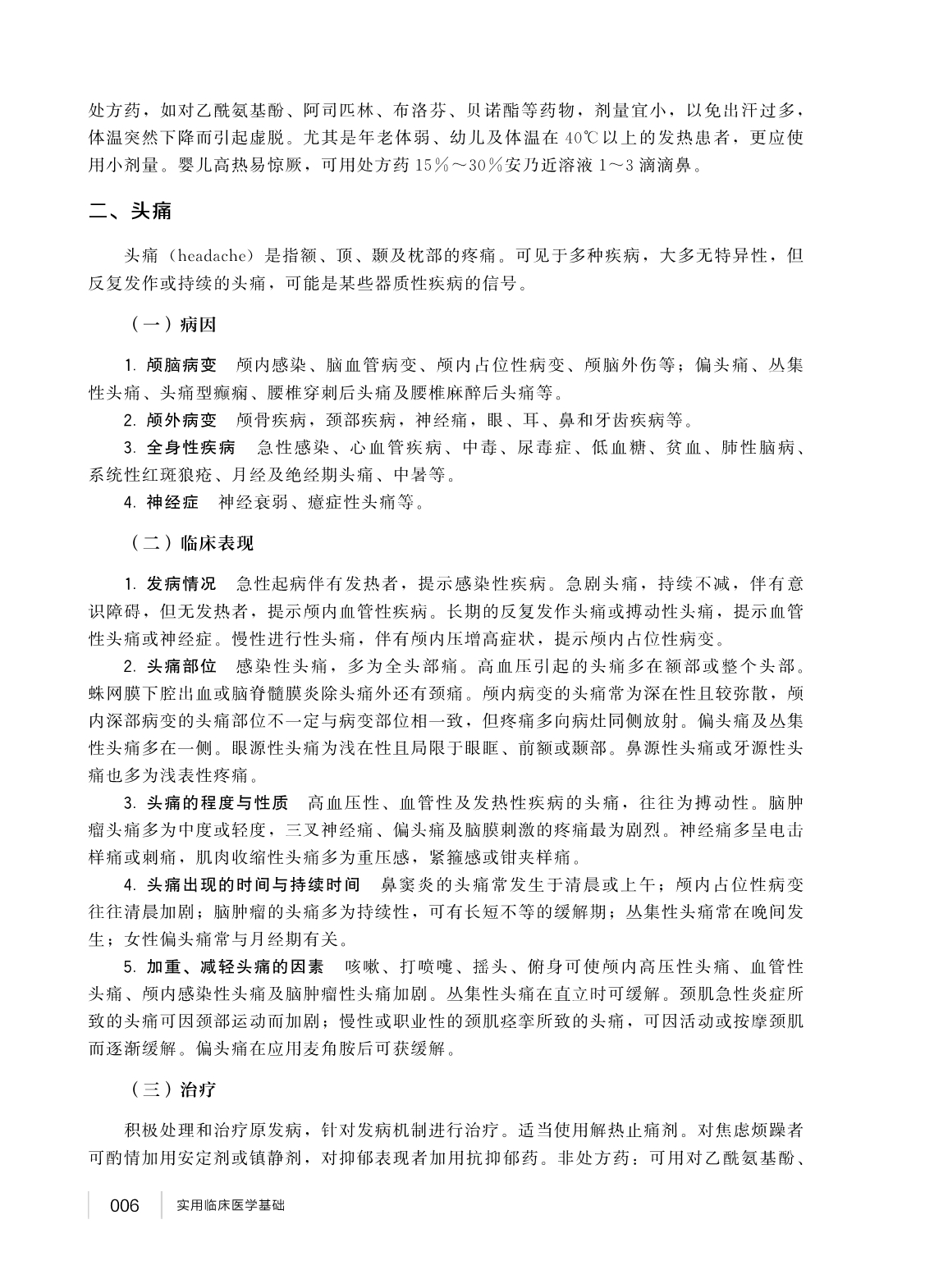 处方药，如对乙酰氨基酚、阿司匹林、布洛芬、贝诺酯等药物，剂量宜小，以免出汗过多，体温突然下降而引起虚脱。尤其是年老体弱、幼儿及体温在 40℃以上的发热患者，更应使用小剂量。婴儿高热易惊厥，可用处方药 15%～30%安乃近溶液 1～3 滴滴鼻。

二、头痛

头痛（headache）是指额、顶、颞及枕部的疼痛。可见于多种疾病，大多无特异性，但反复发作或持续的头痛，可能是某些器质性疾病的信号。

（一）病因

1. 颅脑病变　颅内感染、脑血管病变、颅内占位性病变、颅脑外伤等；偏头痛、丛集性头痛、头痛型癫痫、腰椎穿刺后头痛及腰椎麻醉后头痛等。

2. 颅外病变　颅骨疾病，颈部疾病，神经痛，眼、耳、鼻和牙齿疾病等。

3. 全身性疾病　急性感染、心血管疾病、中毒、尿毒症、低血糖、贫血、肺性脑病、系统性红斑狼疮、月经及绝经期头痛、中暑等。

4. 神经症　神经衰弱、癔症性头痛等。

（二）临床表现

1. 发病情况　急性起病伴有发热者，提示感染性疾病。急剧头痛，持续不减，伴有意识障碍，但无发热者，提示颅内血管性疾病。长期的反复发作头痛或搏动性头痛，提示血管性头痛或神经症。慢性进行性头痛，伴有颅内压增高症状，提示颅内占位性病变。

2. 头痛部位　感染性头痛，多为全头部痛。高血压引起的头痛多在额部或整个头部。蛛网膜下腔出血或脑脊髓膜炎除头痛外还有颈痛。颅内病变的头痛常为深在性且较弥散，颅内深部病变的头痛部位不一定与病变部位相一致，但疼痛多向病灶同侧放射。偏头痛及丛集性头痛多在一侧。眼源性头痛为浅在性且局限于眼眶、前额或颞部。鼻源性头痛或牙源性头痛也多为浅表性疼痛。

3. 头痛的程度与性质　高血压性、血管性及发热性疾病的头痛，往往为搏动性。脑肿瘤头痛多为中度或轻度，三叉神经痛、偏头痛及脑膜刺激的疼痛最为剧烈。神经痛多呈电击样痛或刺痛，肌肉收缩性头痛多为重压感，紧箍感或钳夹样痛。

4. 头痛出现的时间与持续时间　鼻窦炎的头痛常发生于清晨或上午；颅内占位性病变往往清晨加剧；脑肿瘤的头痛多为持续性，可有长短不等的缓解期；丛集性头痛常在晚间发生；女性偏头痛常与月经期有关。

5. 加重、减轻头痛的因素　咳嗽、打喷嚏、摇头、俯身可使颅内高压性头痛、血管性头痛、颅内感染性头痛及脑肿瘤性头痛加剧。丛集性头痛在直立时可缓解。颈肌急性炎症所致的头痛可因颈部运动而加剧；慢性或职业性的颈肌痉挛所致的头痛，可因活动或按摩颈肌而逐渐缓解。偏头痛在应用麦角胺后可获缓解。

（三）治疗

积极处理和治疗原发病，针对发病机制进行治疗。适当使用解热止痛剂。对焦虑烦躁者可酌情加用安定剂或镇静剂，对抑郁表现者加用抗抑郁药。非处方药：可用对乙酰氨基酚、

006　实用临床医学基础